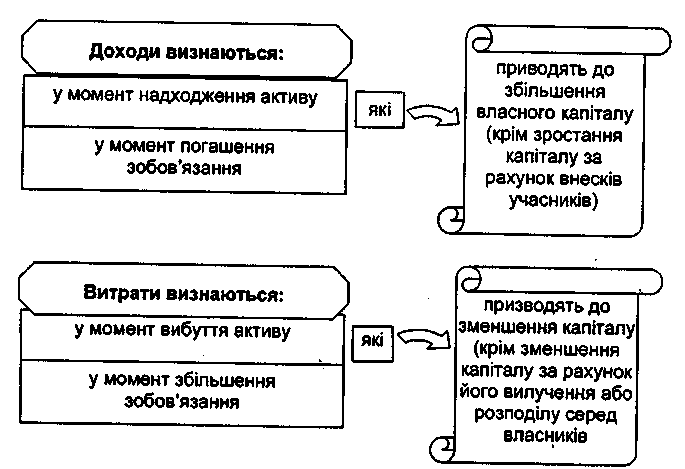 Доходи визнаються:

у момент надходження активу

у момент погашення зобов'язання

які

приводять до збільшення власного капіталу (крім зростання капіталу за рахунок внесків учасників)

Витрати визнаються:

у момент вибуття активу

у момент збільшення зобов'язання

які

призводять до зменшення капіталу (крім зменшення капіталу за рахунок його вилучення або розподілу серед власників